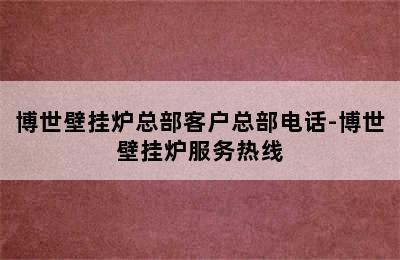 博世壁挂炉总部客户总部电话-博世壁挂炉服务热线